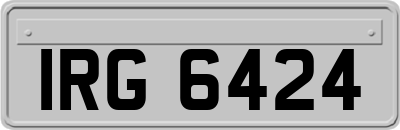 IRG 6424